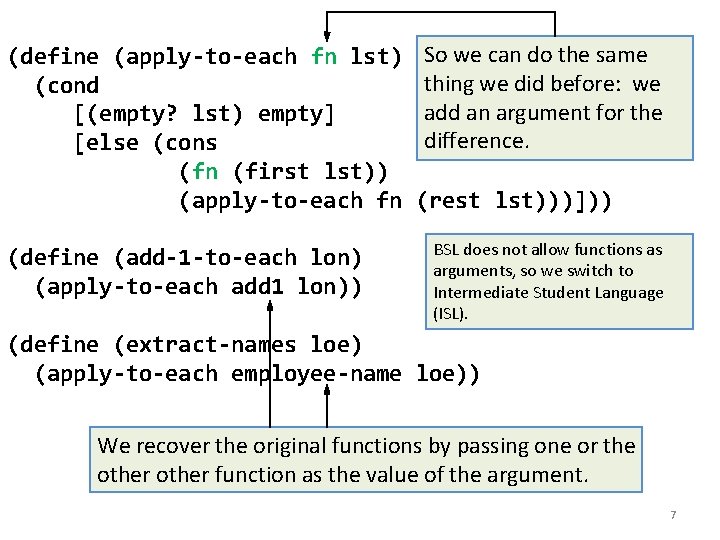 (define (apply-to-each fn lst)
  (cond
    [(empty? lst) empty]
    [else (cons
            (fn (first lst))
            (apply-to-each fn (rest lst)))]))

So we can do the same thing we did before: we add an argument for the difference.

(define (add-1-to-each lon)
  (apply-to-each add1 lon))

BSL does not allow functions as arguments, so we switch to Intermediate Student Language (ISL).

(define (extract-names loe)
  (apply-to-each employee-name loe))

We recover the original functions by passing one or the other other function as the value of the argument.

7